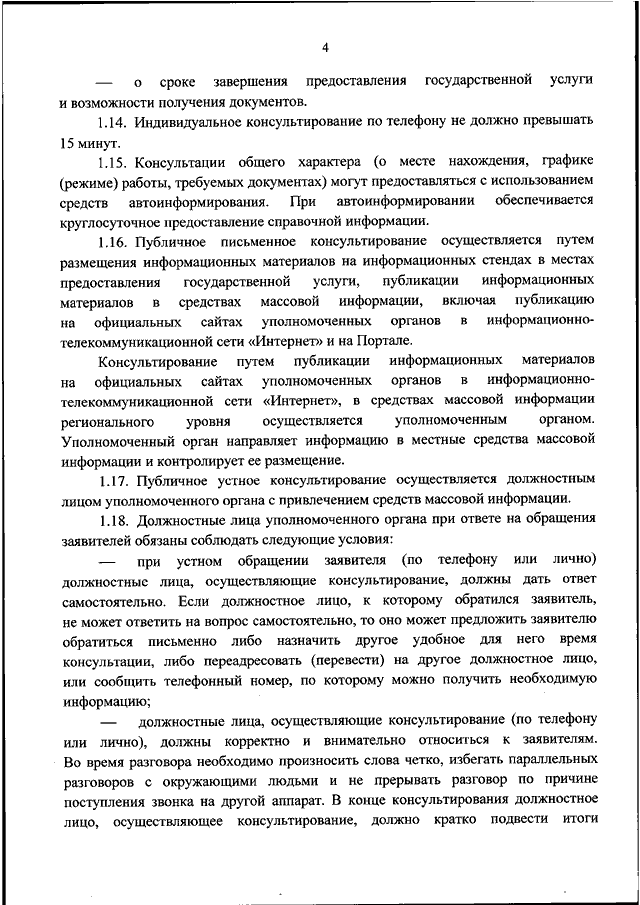 4

— о сроке завершения предоставления государственной услуги и возможности получения документов.

1.14. Индивидуальное консультирование по телефону не должно превышать 15 минут.

1.15. Консультации общего характера (о месте нахождения, графике (режиме) работы, требуемых документах) могут предоставляться с использованием средств автоинформирования. При автоинформировании обеспечивается круглосуточное предоставление справочной информации.

1.16. Публичное письменное консультирование осуществляется путем размещения информационных материалов на информационных стендах в местах предоставления государственной услуги, публикации информационных материалов в средствах массовой информации, включая публикацию на официальных сайтах уполномоченных органов в информационно-телекоммуникационной сети «Интернет» и на Портале.

Консультирование путем публикации информационных материалов на официальных сайтах уполномоченных органов в информационно-телекоммуникационной сети «Интернет», в средствах массовой информации регионального уровня осуществляется уполномоченным органом. Уполномоченный орган направляет информацию в местные средства массовой информации и контролирует ее размещение.

1.17. Публичное устное консультирование осуществляется должностным лицом уполномоченного органа с привлечением средств массовой информации.

1.18. Должностные лица уполномоченного органа при ответе на обращения заявителей обязаны соблюдать следующие условия:

— при устном обращении заявителя (по телефону или лично) должностные лица, осуществляющие консультирование, должны дать ответ самостоятельно. Если должностное лицо, к которому обратился заявитель, не может ответить на вопрос самостоятельно, то оно может предложить заявителю обратиться письменно либо назначить другое удобное для него время консультации, либо переадресовать (перевести) на другое должностное лицо, или сообщить телефонный номер, по которому можно получить необходимую информацию;

— должностные лица, осуществляющие консультирование (по телефону или лично), должны корректно и внимательно относиться к заявителям. Во время разговора необходимо произносить слова четко, избегать параллельных разговоров с окружающими людьми и не прерывать разговор по причине поступления звонка на другой аппарат. В конце консультирования должностное лицо, осуществляющее консультирование, должно кратко подвести итоги